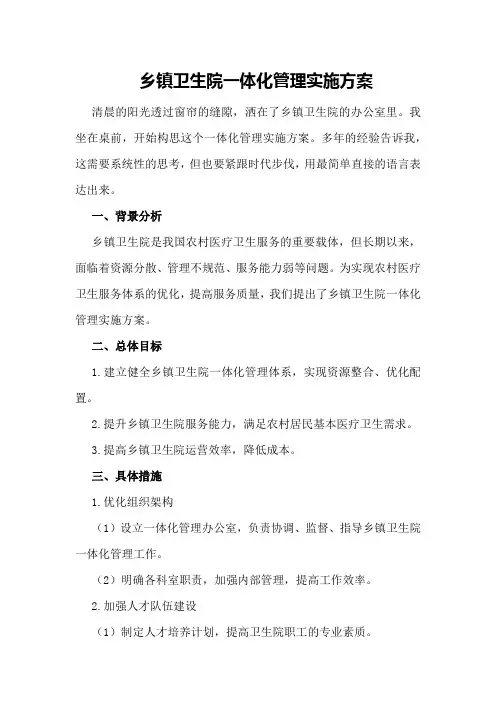 乡镇卫生院一体化管理实施方案

清晨的阳光透过窗帘的缝隙，洒在了乡镇卫生院的办公室里。我坐在桌前，开始构思这个一体化管理实施方案。多年的经验告诉我，这需要系统性的思考，但也要紧跟时代步伐，用最简单直接的语言表达出来。

一、背景分析

乡镇卫生院是我国农村医疗卫生服务的重要载体，但长期以来，面临着资源分散、管理不规范、服务能力弱等问题。为实现农村医疗卫生服务体系的优化，提高服务质量，我们提出了乡镇卫生院一体化管理实施方案。

二、总体目标

1.建立健全乡镇卫生院一体化管理体系，实现资源整合、优化配置。

2.提升乡镇卫生院服务能力，满足农村居民基本医疗卫生需求。

3.提高乡镇卫生院运营效率，降低成本。

三、具体措施

1.优化组织架构

（1）设立一体化管理办公室，负责协调、监督、指导乡镇卫生院一体化管理工作。

（2）明确各科室职责，加强内部管理，提高工作效率。

2.加强人才队伍建设

（1）制定人才培养计划，提高卫生院职工的专业素质。